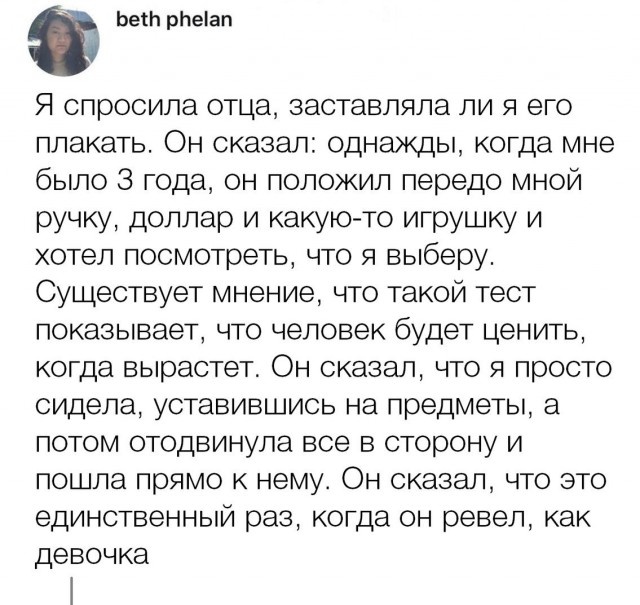 beth phelan

Я спросила отца, заставляла ли я его плакать. Он сказал: однажды, когда мне было 3 года, он положил передо мной ручку, доллар и какую-то игрушку и хотел посмотреть, что я выберу. Существует мнение, что такой тест показывает, что человек будет ценить, когда вырастет. Он сказал, что я просто сидела, уставившись на предметы, а потом отодвинула все в сторону и пошла прямо к нему. Он сказал, что это единственный раз, когда он ревел, как девочка